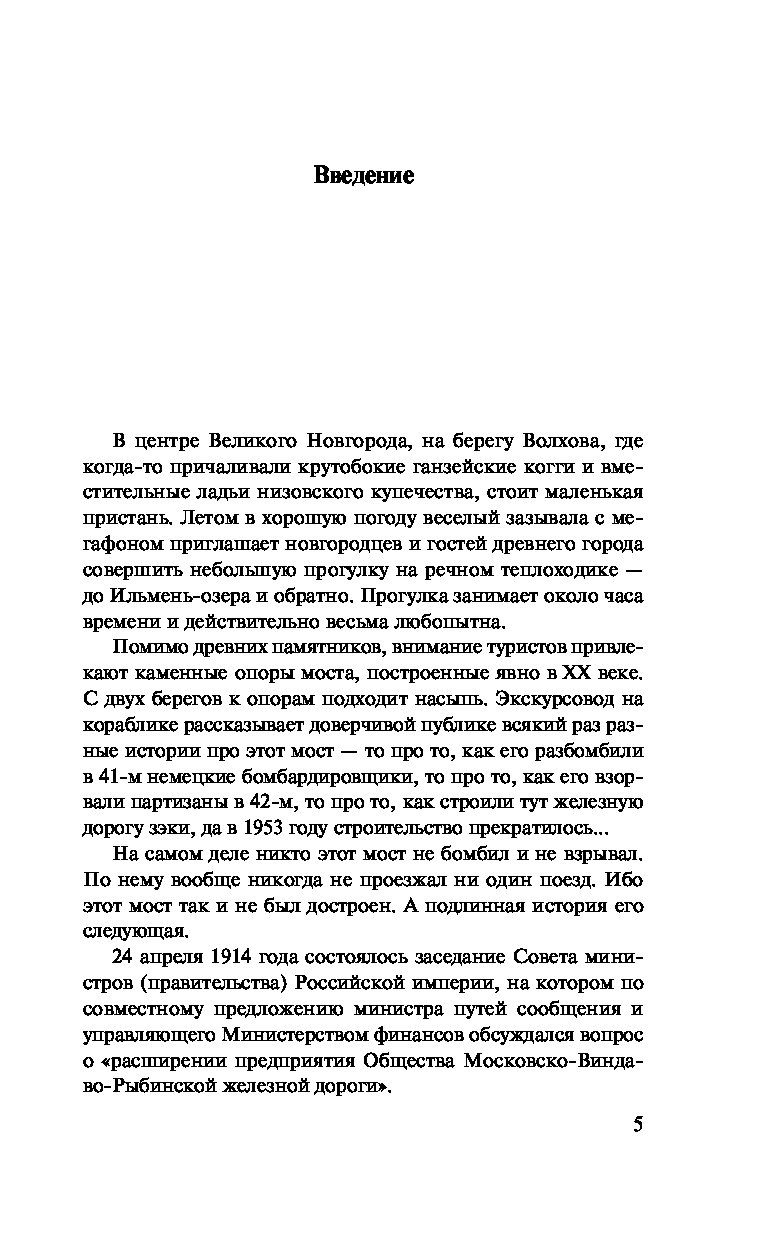 Введение

В центре Великого Новгорода, на берегу Волхова, где когда-то причаливали крутобокие ганзейские когги и вместительные ладьи низовского купечества, стоит маленькая пристань. Летом в хорошую погоду веселый зазывала с мегафоном приглашает новгородцев и гостей древнего города совершить небольшую прогулку на речном теплоходике — до Ильмень-озера и обратно. Прогулка занимает около часа времени и действительно весьма любопытна.

Помимо древних памятников, внимание туристов привлекают каменные опоры моста, построенные явно в XX веке. С двух берегов к опорам подходит насыпь. Экскурсовод на кораблике рассказывает доверчивой публике всякий раз разные истории про этот мост — то про то, как его разбомбили в 41-м немецкие бомбардировщики, то про то, как его взорвали партизаны в 42-м, то про то, как строили тут железную дорогу зэки, да в 1953 году строительство прекратилось...

На самом деле никто этот мост не бомбил и не взрывал. По нему вообще никогда не проезжал ни один поезд. Ибо этот мост так и не был достроен. А подлинная история его следующая.

24 апреля 1914 года состоялось заседание Совета министров (правительства) Российской империи, на котором по совместному предложению министра путей сообщения и управляющего Министерством финансов обсуждался вопрос о «расширении предприятия Общества Московско-Виндаво-Рыбинской железной дороги».

5